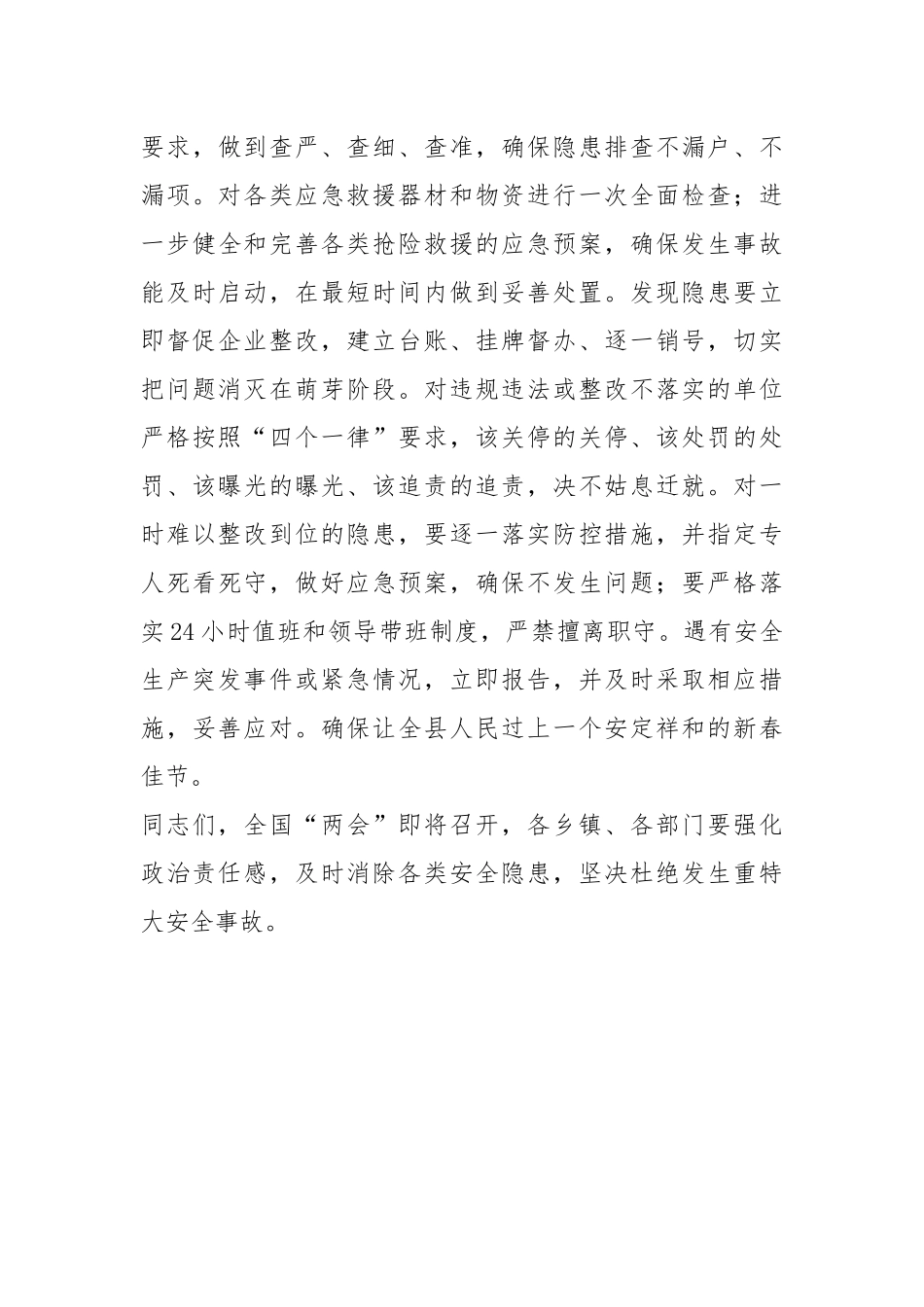 要求，做到查严、查细、查准，确保隐患排查不漏户、不漏项。对各类应急救援器材和物资进行一次全面检查；进一步健全和完善各类抢险救援的应急预案，确保发生事故能及时启动，在最短时间内做到妥善处置。发现隐患要立即督促企业整改，建立台账、挂牌督办、逐一销号，切实把问题消灭在萌芽阶段。对违规违法或整改不落实的单位严格按照“四个一律”要求，该关停的关停、该处罚的处罚、该曝光的曝光、该追责的追责，决不姑息迁就。对一时难以整改到位的隐患，要逐一落实防控措施，并指定专人死看死守，做好应急预案，确保不发生问题；要严格落实24小时值班和领导带班制度，严禁擅离职守。遇有安全生产突发事件或紧急情况，立即报告，并及时采取相应措施，妥善应对。确保让全县人民过上一个安定祥和的新春佳节。

同志们，全国“两会”即将召开，各乡镇、各部门要强化政治责任感，及时消除各类安全隐患，坚决杜绝发生重特大安全事故。